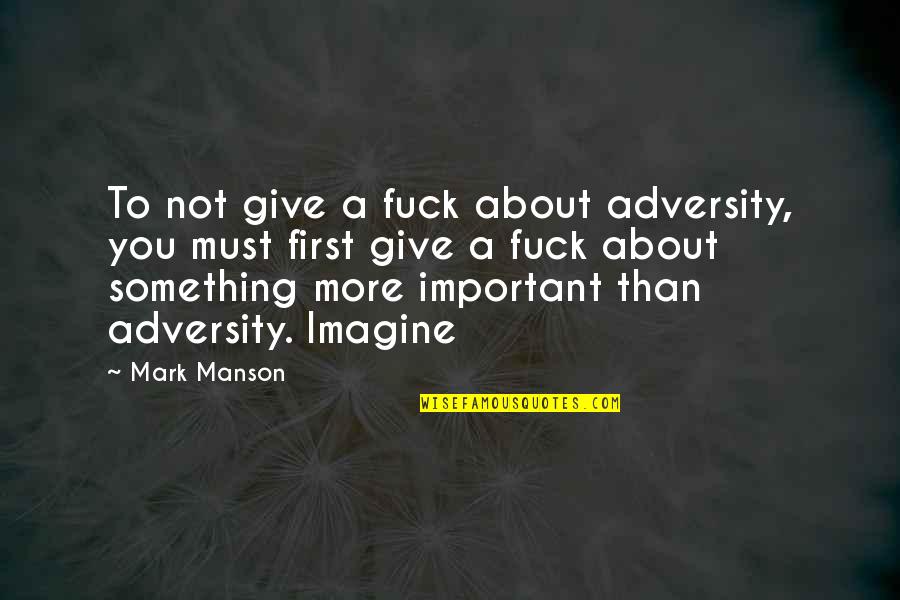 To not give a fuck about adversity, you must first give a fuck about something more important than adversity. Imagine

~ Mark Manson

WISEFAMOUSQUOTES.COM